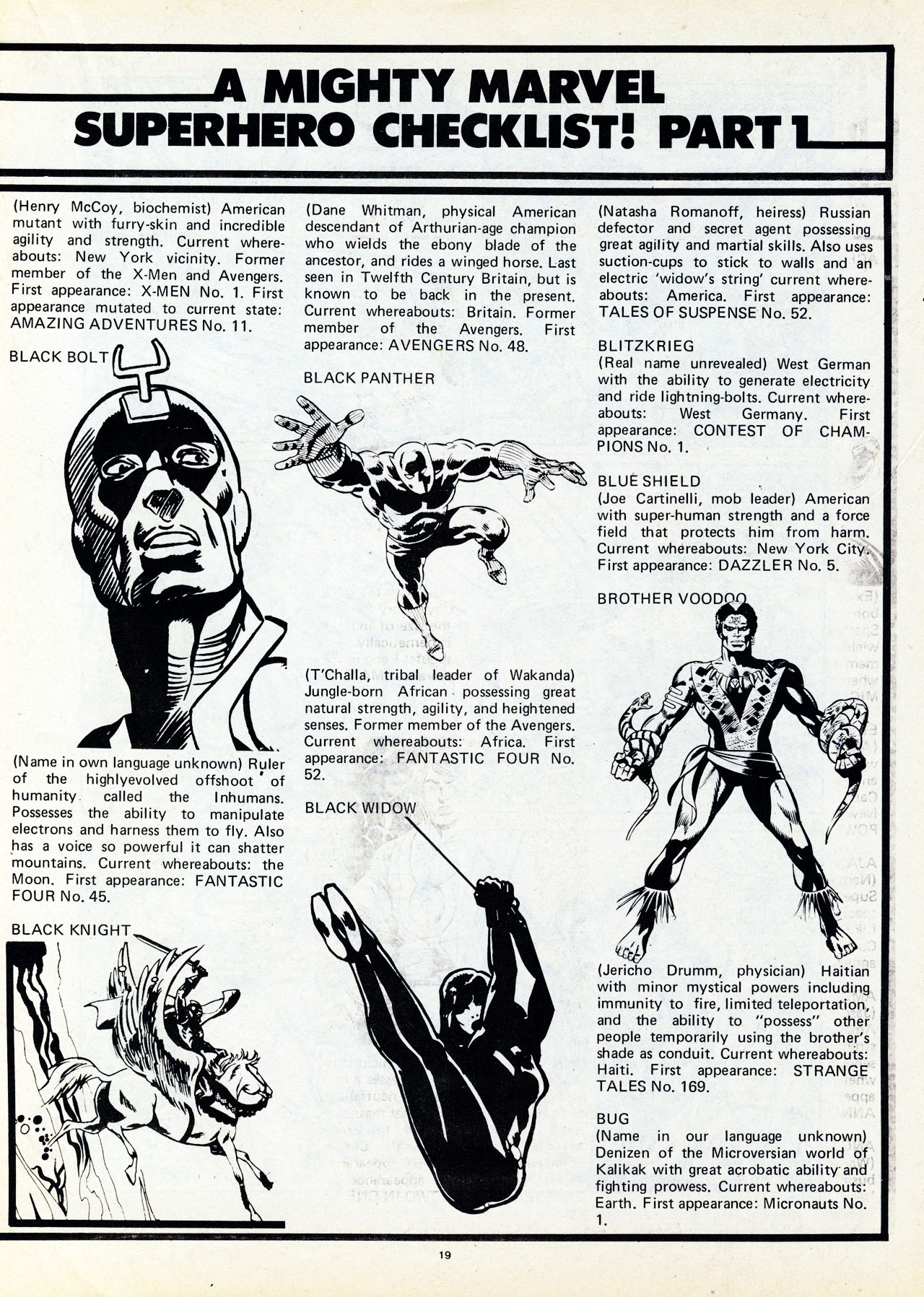 A MIGHTY MARVEL SUPERHERO CHECKLIST! PART 1

(Henry McCoy, biochemist) American mutant with furry-skin and incredible agility and strength. Current whereabouts: New York vicinity. Former member of the X-Men and Avengers. First appearance: X-MEN No. 1. First appearance mutated to current state: AMAZING ADVENTURES No. 11.

BLACK BOLT

(Name in own language unknown) Ruler of the highlyevolved offshoot of humanity called the Inhumans. Possesses the ability to manipulate electrons and harness them to fly. Also has a voice so powerful it can shatter mountains. Current whereabouts: the Moon. First appearance: FANTASTIC FOUR No. 45.

BLACK KNIGHT

(Dane Whitman, physical American descendant of Arthurian-age champion who wields the ebony blade of the ancestor, and rides a winged horse. Last seen in Twelfth Century Britain, but is known to be back in the present. Current whereabouts: Britain. Former member of the Avengers. First appearance: AVENGERS No. 48.

BLACK PANTHER

(T'Challa, tribal leader of Wakanda) Jungle-born African possessing great natural strength, agility, and heightened senses. Former member of the Avengers. Current whereabouts: Africa. First appearance: FANTASTIC FOUR No. 52.

BLACK WIDOW

(Natasha Romanoff, heiress) Russian defector and secret agent possessing great agility and martial skills. Also uses suction-cups to stick to walls and an electric 'widow's string' current whereabouts: America. First appearance: TALES OF SUSPENSE No. 52.

BLITZKRIEG
(Real name unrevealed) West German with the ability to generate electricity and ride lightning-bolts. Current whereabouts: West Germany. First appearance: CONTEST OF CHAMPIONS No. 1.

BLUE SHIELD
(Joe Cartinelli, mob leader) American with super-human strength and a force field that protects him from harm. Current whereabouts: New York City. First appearance: DAZZLER No. 5.

BROTHER VOODOO

(Jericho Drumm, physician) Haitian with minor mystical powers including immunity to fire, limited teleportation, and the ability to "possess" other people temporarily using the brother's shade as conduit. Current whereabouts: Haiti. First appearance: STRANGE TALES No. 169.

BUG
(Name in our language unknown) Denizen of the Microversian world of Kalikak with great acrobatic ability and fighting prowess. Current whereabouts: Earth. First appearance: Micronauts No. 1.

19